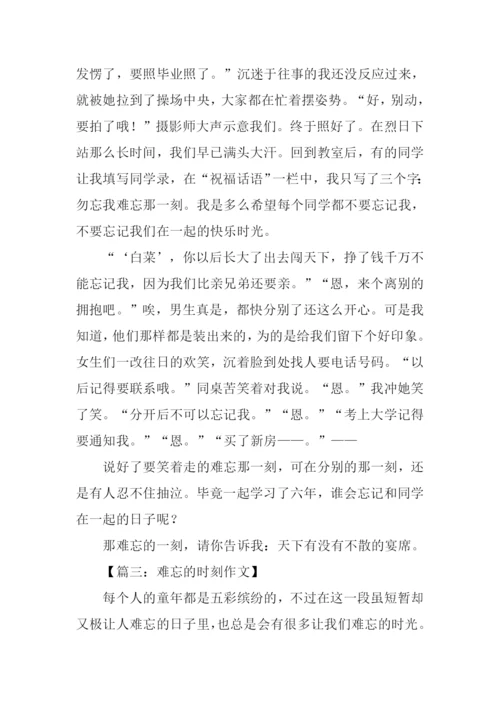 发愣了，要照毕业照了。”沉迷于往事的我还没反应过来，就被她拉到了操场中央，大家都在忙着摆姿势。“好，别动，要拍了哦！”摄影师大声示意我们。终于照好了。在烈日下站那么长时间，我们早已满头大汗。回到教室后，有的同学让我填写同学录，在“祝福话语”一栏中，我只写了三个字：勿忘我难忘那一刻。我是多么希望每个同学都不要忘记我，不要忘记我们在一起的快乐时光。

“‘白菜’，你以后长大了出去闯天下，挣了钱千万不能忘记我，因为我们比亲兄弟还要亲。”“恩，来个离别的拥抱吧。”唉，男生真是，都快分别了还这么开心。可是我知道，他们那样都是装出来的，为的是给我们留下个好印象。女生们一改往日的欢笑，沉着脸到处找人要电话号码。“以后记得要联系哦。”同桌苦笑着对我说。“恩。”我冲她笑了笑。“分开后不可以忘记我。”“恩。”“考上大学记得要通知我。”“恩。”“买了新房——。”——

说好了要笑着走的难忘那一刻，可在分别的那一刻，还是有人忍不住抽泣。毕竟一起学习了六年，谁会忘记和同学在一起的日子呢？

那难忘的一刻，请你告诉我：天下有没有不散的宴席。

【篇三：难忘的时刻作文】

每个人的童年都是五彩缤纷的，不过在这一段虽短暂却又极让人难忘的日子里，也总是会有很多让我们难忘的时光。